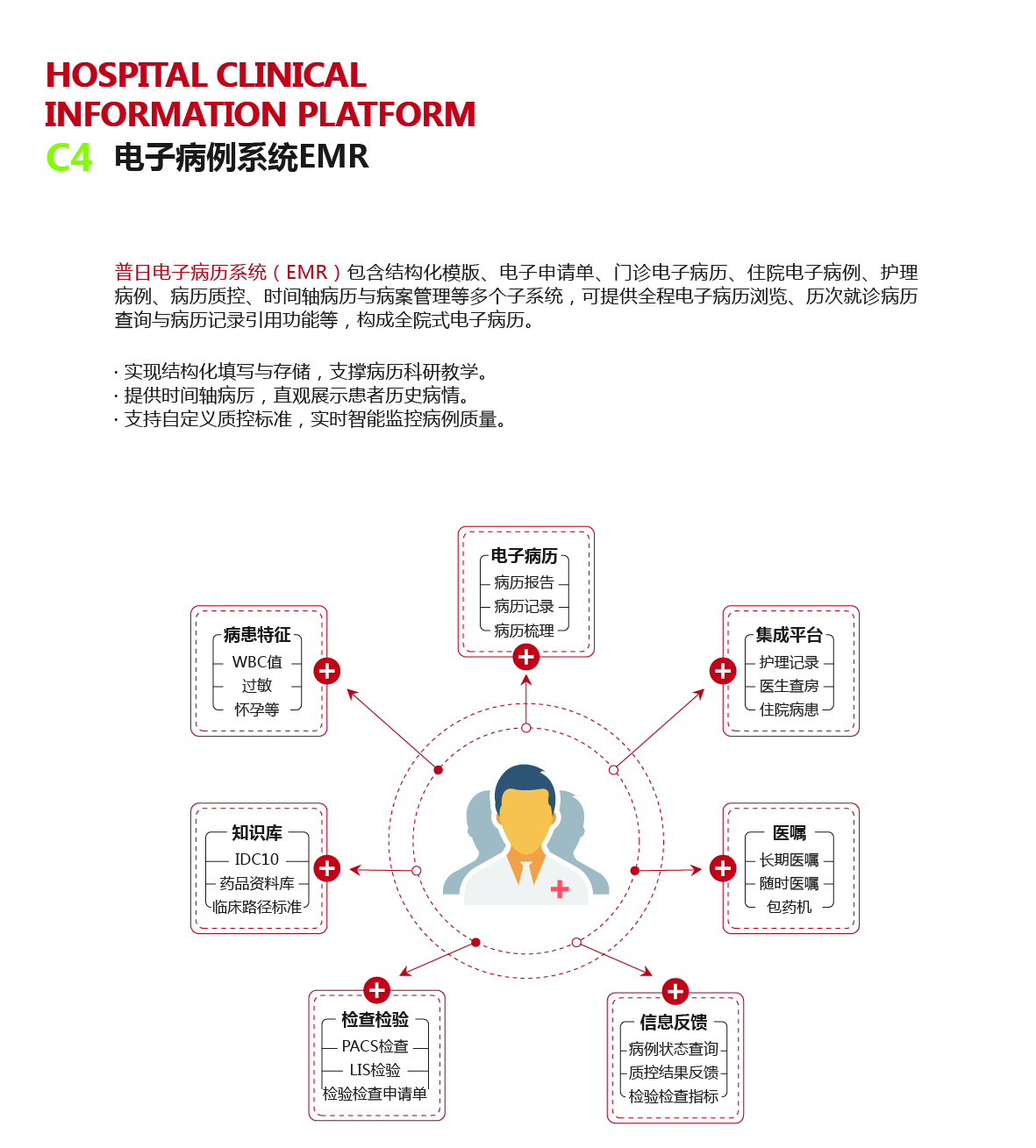 HOSPITAL CLINICAL
INFORMATION PLATFORM
C4 电子病例系统EMR

普日电子病历系统（EMR）包含结构化模版、电子申请单、门诊电子病历、住院电子病例、护理病例、病历质控、时间轴病历与病案管理等多个子系统，可提供全程电子病历浏览、历次就诊病历查询与病历记录引用功能等，构成全院式电子病历。

· 实现结构化填写与存储，支撑病历科研教学。
· 提供时间轴病历，直观展示患者历史病情。
· 支持自定义质控标准，实时智能监控病例质量。

电子病历
病历报告
病历记录
病历梳理

病患特征
WBC值
过敏
怀孕等

集成平台
护理记录
医生查房
住院病患

知识库
IDC10
药品资料库
临床路径标准

医嘱
长期医嘱
随时医嘱
包药机

检查检验
PACS检查
LIS检验
检验检查申请单

信息反馈
病例状态查询
质控结果反馈
检验检查指标